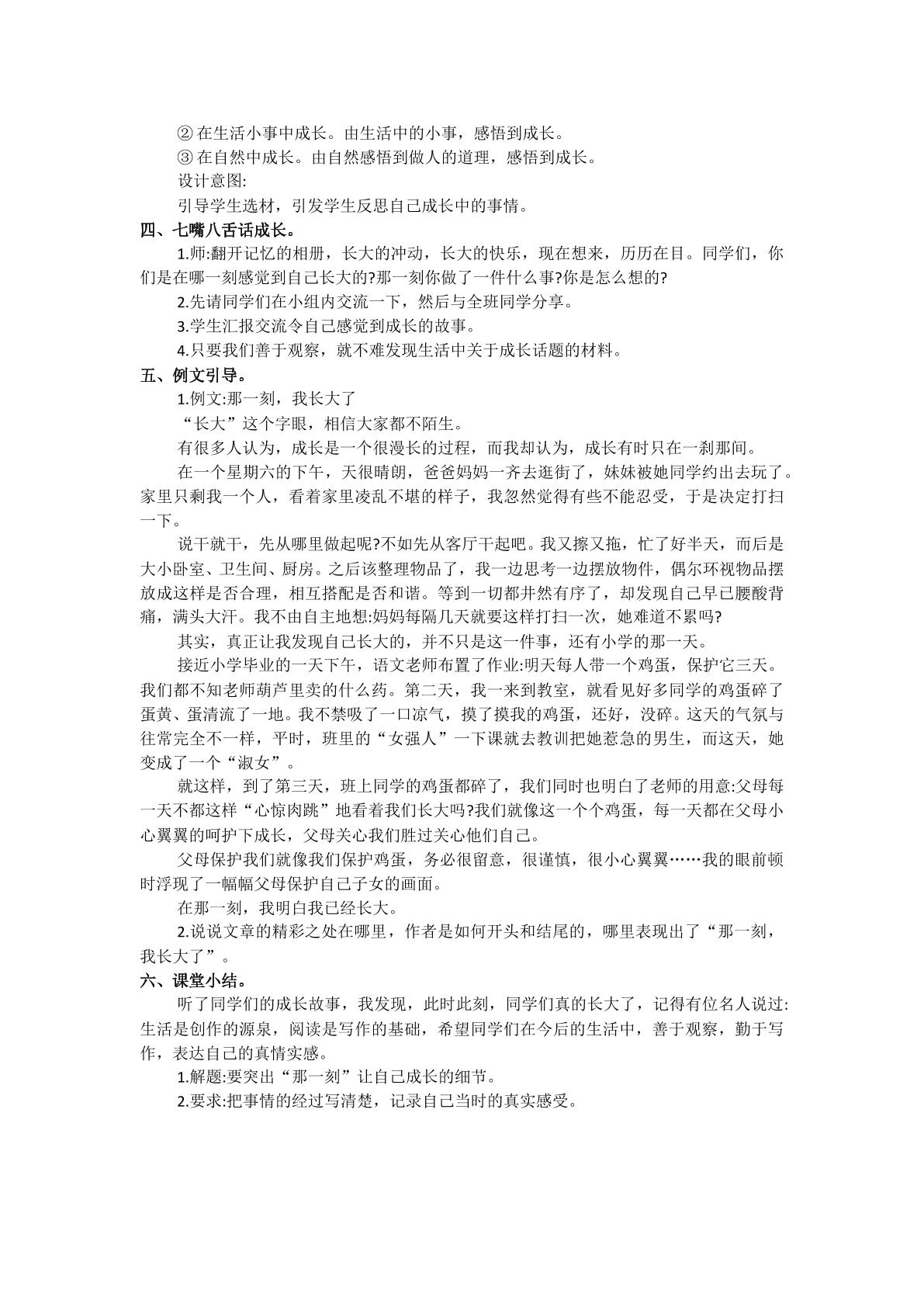 ②在生活小事中成长。由生活中的小事，感悟到成长。

③在自然中成长。由自然感悟到做人的道理，感悟到成长。

设计意图:

引导学生选材，引发学生反思自己成长中的事情。

四、七嘴八舌话成长。

1.师:翻开记忆的相册，长大的冲动，长大的快乐，现在想来，历历在目。同学们，你们是在哪一刻感觉到自己长大的?那一刻你做了一件什么事?你是怎么想的?

2.先请同学们在小组内交流一下，然后与全班同学分享。

3.学生汇报交流令自己感觉到成长的故事。

4.只要我们善于观察，就不难发现生活中关于成长话题的材料。

五、例文引导。

1.例文:那一刻，我长大了

“长大”这个字眼，相信大家都不陌生。

有很多人认为，成长是一个很漫长的过程，而我却认为，成长有时只在一刹那间。

在一个星期六的下午，天很晴朗，爸爸妈妈一齐去逛街了，妹妹被她同学约出去玩了。家里只剩我一个人，看着家里凌乱不堪的样子，我忽然觉得有些不能忍受，于是决定打扫一下。

说干就干，先从哪里做起呢?不如先从客厅干起吧。我又擦又拖，忙了好半天，而后是大小卧室、卫生间、厨房。之后该整理物品了，我一边思考一边摆放物件，偶尔环视物品摆放成这样是否合理，相互搭配是否和谐。等到一切都井然有序了，却发现自己早已腰酸背痛，满头大汗。我不由自主地想:妈妈每隔几天就要这样打扫一次，她难道不累吗?

其实，真正让我发现自己长大的，并不只是这一件事，还有小学的那一天。

接近小学毕业的一天下午，语文老师布置了作业:明天每人带一个鸡蛋，保护它三天。我们都不知老师葫芦里卖的什么药。第二天，我一来到教室，就看见好多同学的鸡蛋碎了蛋黄、蛋清流了一地。我不禁吸了一口凉气，摸了摸我的鸡蛋，还好，没碎。这天的气氛与往常完全不一样，平时，班里的“女强人”一下课就去教训把她惹急的男生，而这天，她变成了一个“淑女”。

就这样，到了第三天，班上同学的鸡蛋都碎了，我们同时也明白了老师的用意:父母每一天不都这样“心惊肉跳”地看着我们长大吗?我们就像这一个个鸡蛋，每一天都在父母小心翼翼的呵护下成长，父母关心我们胜过关心他们自己。

父母保护我们就像我们保护鸡蛋，务必很留意，很谨慎，很小心翼翼……我的眼前顿时浮现了一幅幅父母保护自己子女的画面。

在那一刻，我明白我已经长大。

2.说说文章的精彩之处在哪里，作者是如何开头和结尾的，哪里表现出了“那一刻，我长大了”。

六、课堂小结。

听了同学们的成长故事，我发现，此时此刻，同学们真的长大了，记得有位名人说过:生活是创作的源泉，阅读是写作的基础，希望同学们在今后的生活中，善于观察，勤于写作，表达自己的真情实感。

1.解题:要突出“那一刻”让自己成长的细节。

2.要求:把事情的经过写清楚，记录自己当时的真实感受。